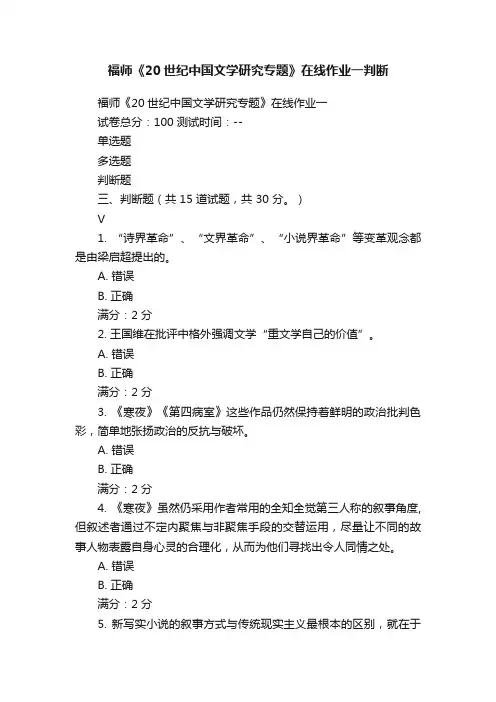 福师《20世纪中国文学研究专题》在线作业一判断

福师《20世纪中国文学研究专题》在线作业一

试卷总分：100 测试时间：--

单选题

多选题

判断题

三、判断题（共 15 道试题，共 30 分。）

V

1. “诗界革命”、“文界革命”、“小说界革命”等变革观念都是由梁启超提出的。

A. 错误

B. 正确

满分：2 分

2. 王国维在批评中格外强调文学“重文学自己的价值”。

A. 错误

B. 正确

满分：2 分

3. 《寒夜》《第四病室》这些作品仍然保持着鲜明的政治批判色彩，简单地张扬政治的反抗与破坏。

A. 错误

B. 正确

满分：2 分

4. 《寒夜》虽然仍采用作者常用的全知全觉第三人称的叙事角度，但叙述者通过不定内聚焦与非聚焦手段的交替运用，尽量让不同的故事人物表露自身心灵的合理化，从而为他们寻找出令人同情之处。

A. 错误

B. 正确

满分：2 分

5. 新写实小说的叙事方式与传统现实主义最根本的区别，就在于